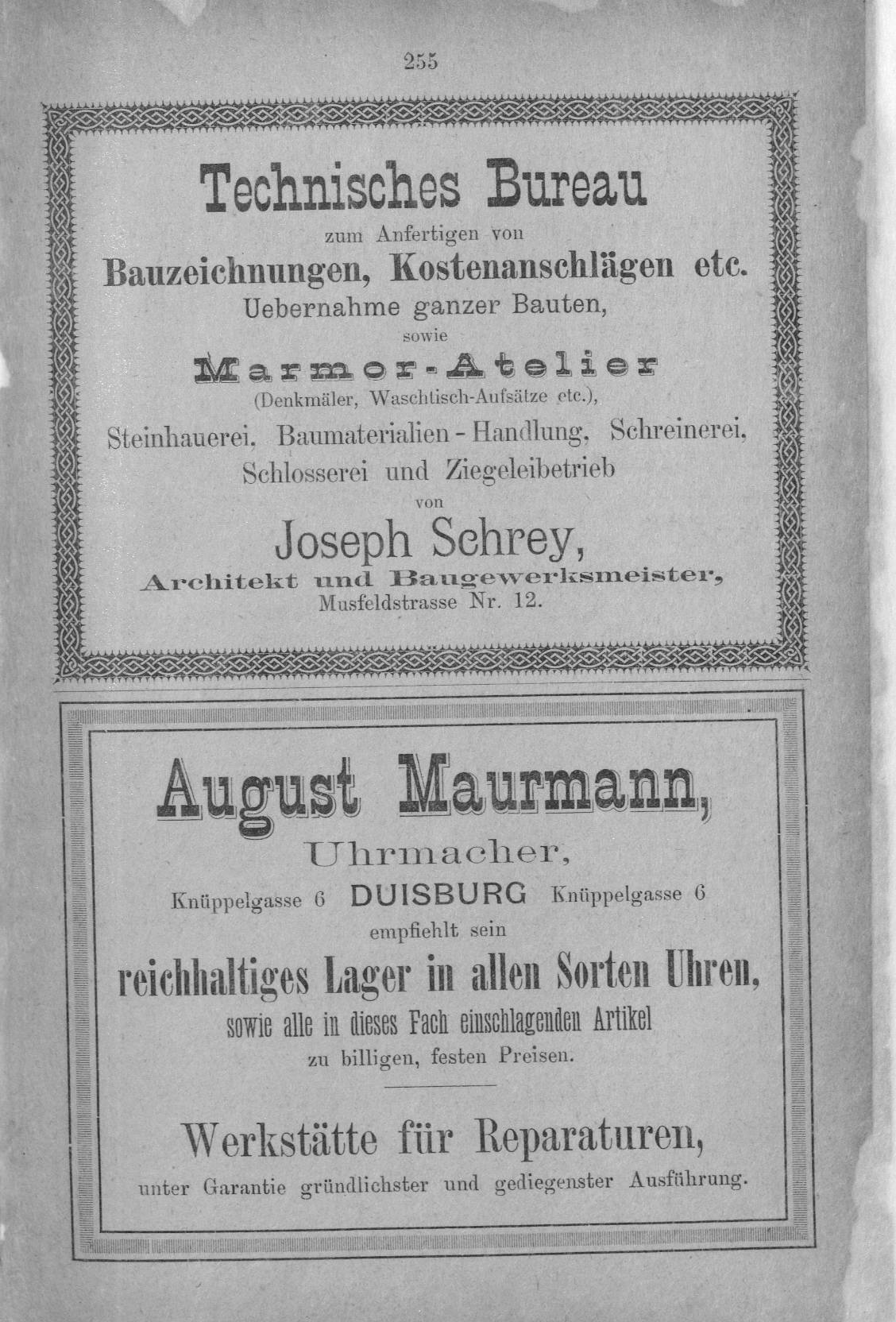 255

Technisches Bureau
zum Anfertigen von
Bauzeichnungen, Kostenanschlägen etc.
Uebernahme ganzer Bauten,
sowie
Marmor-Atelier
(Denkmäler, Waschtisch-Aufsätze etc.),
Steinhauerei, Baumaterialien-Handlung, Schreinerei,
Schlosserei und Ziegeleibetrieb
von
Joseph Schrey,
Architekt und Baugewerksmeister,
Musfeldstrasse Nr. 12.

August Maurmann,
Uhrmacher,
Knüppelgasse 6 DUISBURG Knüppelgasse 6
empfiehlt sein
reichhaltiges Lager in allen Sorten Uhren,
sowie alle in dieses Fach einschlagenden Artikel
zu billigen, festen Preisen.

Werkstätte für Reparaturen,
unter Garantie gründlichster und gediegenster Ausführung.